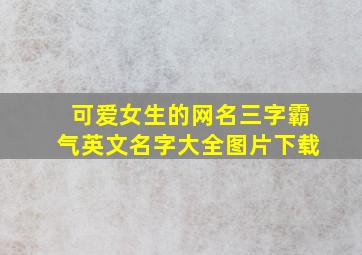 可爱女生的网名三字霸气英文名字大全图片下载